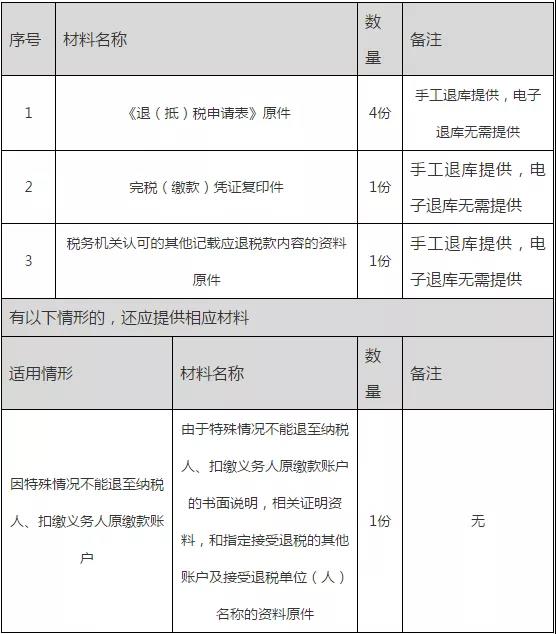 | 序号 | 材料名称 | 数量 | 备注 |
|---|---|---|---|
| 1 | 《退（抵）税申请表》原件 | 4份 | 手工退库提供，电子退库无需提供 |
| 2 | 完税（缴款）凭证复印件 | 1份 | 手工退库提供，电子退库无需提供 |
| 3 | 税务机关认可的其他记载应退税款内容的资料原件 | 1份 | 手工退库提供，电子退库无需提供 |

有以下情形的，还应提供相应材料

| 适用情形 | 材料名称 | 数量 | 备注 |
|---|---|---|---|
| 因特殊情况不能退至纳税人、扣缴义务人原缴款账户 | 由于特殊情况不能退至纳税人、扣缴义务人原缴款账户的书面说明，相关证明资料，和指定接受退税的其他账户及接受退税单位（人）名称的资料原件 | 1份 | 无 |